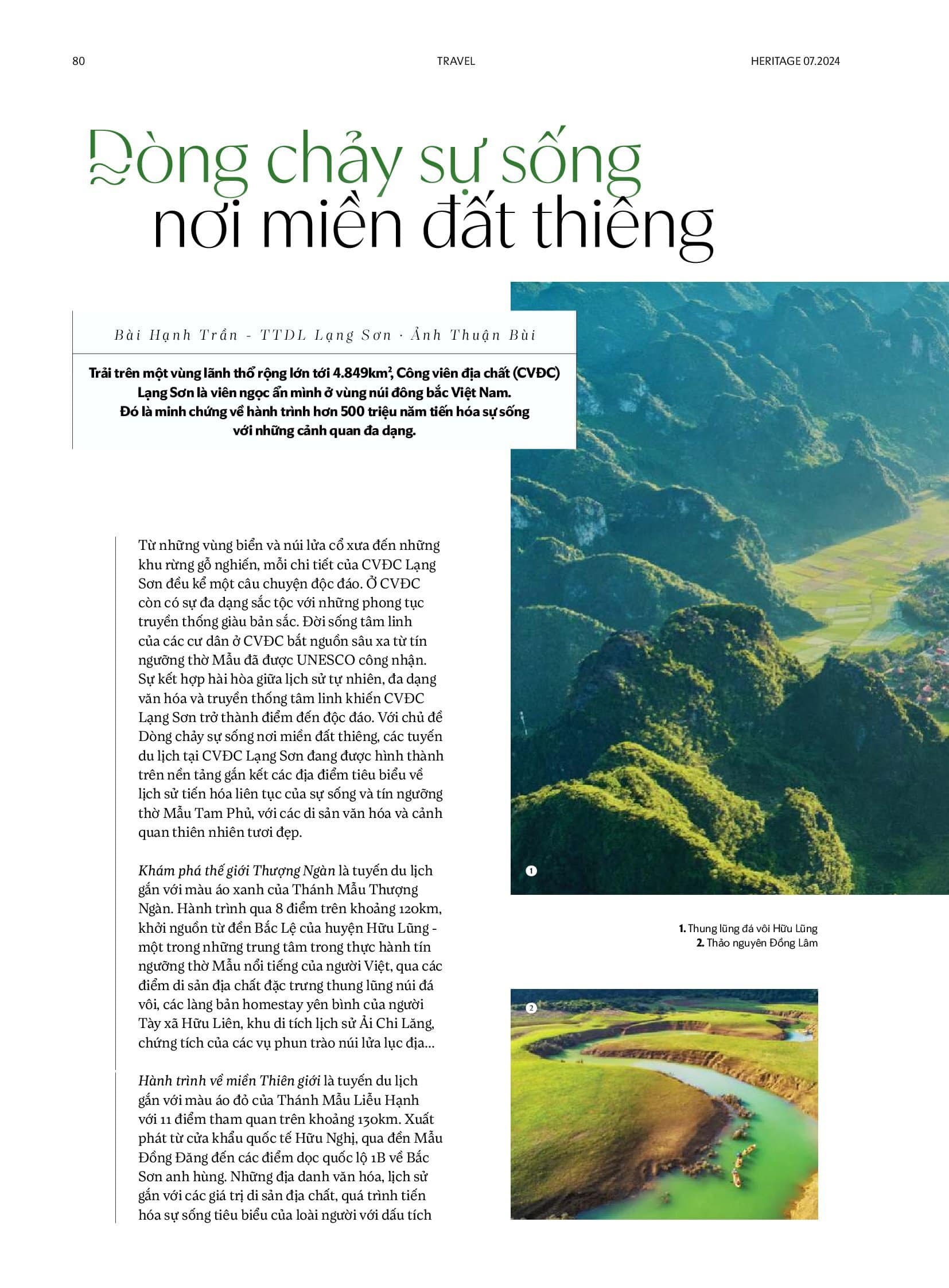 80 TRAVEL HERITAGE 07.2024

Dòng chảy sự sống nơi miền đất thiêng

Bài Hạnh Trần - TTDL Lạng Sơn · Ảnh Thuận Bùi

Trải trên một vùng lãnh thổ rộng lớn tới 4.849km², Công viên địa chất (CVĐC) Lạng Sơn là viên ngọc ẩn mình ở vùng núi đông bắc Việt Nam. Đó là minh chứng về hành trình hơn 500 triệu năm tiến hóa sự sống với những cảnh quan đa dạng.

Từ những vùng biển và núi lửa cổ xưa đến những khu rừng gỗ nghiến, mỗi chi tiết của CVĐC Lạng Sơn đều kể một câu chuyện độc đáo. Ở CVĐC còn có sự đa dạng sắc tộc với những phong tục truyền thống giàu bản sắc. Đời sống tâm linh của các cư dân ở CVĐC bắt nguồn sâu xa từ tín ngưỡng thờ Mẫu đã được UNESCO công nhận. Sự kết hợp hài hòa giữa lịch sử tự nhiên, đa dạng văn hóa và truyền thống tâm linh khiến CVĐC Lạng Sơn trở thành điểm đến độc đáo. Với chủ đề Dòng chảy sự sống nơi miền đất thiêng, các tuyến du lịch tại CVĐC Lạng Sơn đang được hình thành trên nền tảng gắn kết các địa điểm tiêu biểu về lịch sử tiến hóa liên tục của sự sống và tín ngưỡng thờ Mẫu Tam Phủ, với các di sản văn hóa và cảnh quan thiên nhiên tươi đẹp.

Khám phá thế giới Thượng Ngàn là tuyến du lịch gắn với màu áo xanh của Thánh Mẫu Thượng Ngàn. Hành trình qua 8 điểm trên khoảng 120km, khởi nguồn từ đền Bắc Lệ của huyện Hữu Lũng - một trong những trung tâm trong thực hành tín ngưỡng thờ Mẫu nổi tiếng của người Việt, qua các điểm di sản địa chất đặc trưng thung lũng núi đá vôi, các làng bản homestay yên bình của người Tày xã Hữu Liên, khu di tích lịch sử Ải Chi Lăng, chứng tích của các vụ phun trào núi lửa lục địa...

Hành trình về miền Thiên giới là tuyến du lịch gắn với màu áo đỏ của Thánh Mẫu Liễu Hạnh với 11 điểm tham quan trên khoảng 130km. Xuất phát từ cửa khẩu quốc tế Hữu Nghị, qua đền Mẫu Đồng Đăng đến các điểm dọc quốc lộ 1B về Bắc Sơn anh hùng. Những địa danh văn hóa, lịch sử gắn với các giá trị di sản địa chất, quá trình tiến hóa sự sống tiêu biểu của loài người với dấu tích

1

1. Thung lũng đá vôi Hữu Lũng
2. Thảo nguyên Đồng Lâm

2